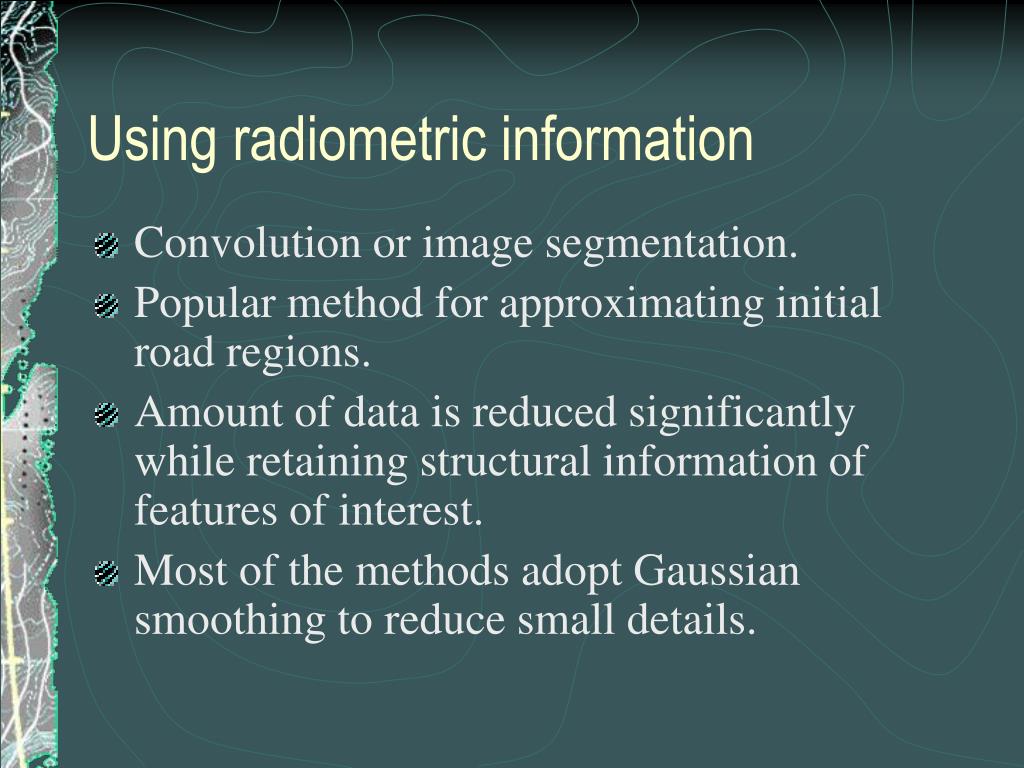 Using radiometric information

Convolution or image segmentation.

Popular method for approximating initial road regions.

Amount of data is reduced significantly while retaining structural information of features of interest.

Most of the methods adopt Gaussian smoothing to reduce small details.